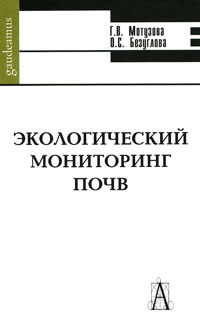 gaudeamus

Г.В. Мотузова
О.С. Безуглова

ЭКОЛОГИЧЕСКИЙ МОНИТОРИНГ ПОЧВ

А